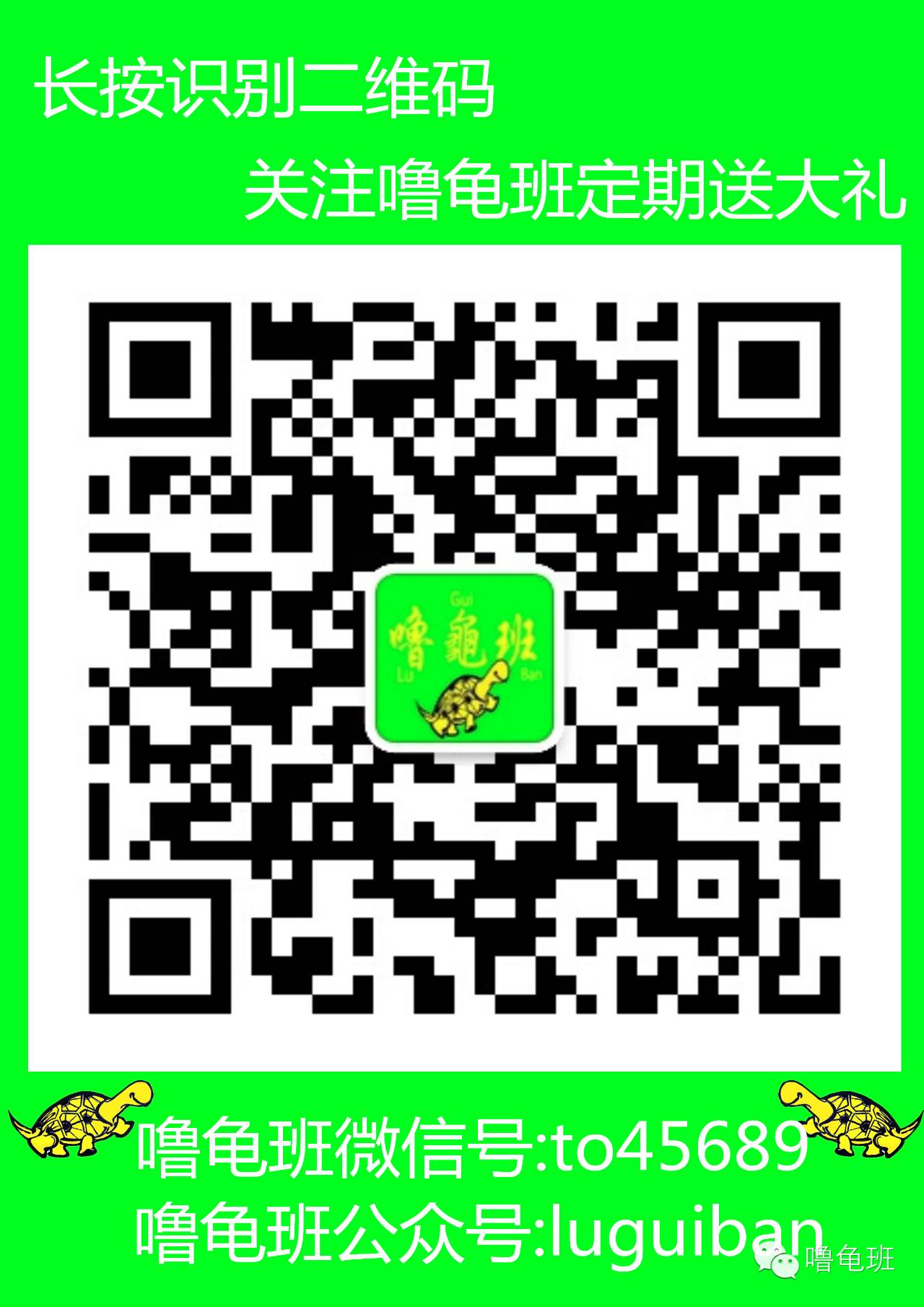 长按识别二维码

关注噜龟班定期送大礼

Gui
噜龜班
Lu Ban

噜龟班微信号:to45689
噜龟班公众号:luguiban

噜龟班